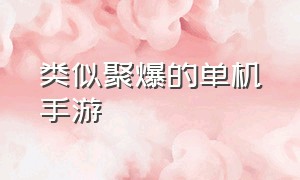 类似聚爆的单机手游